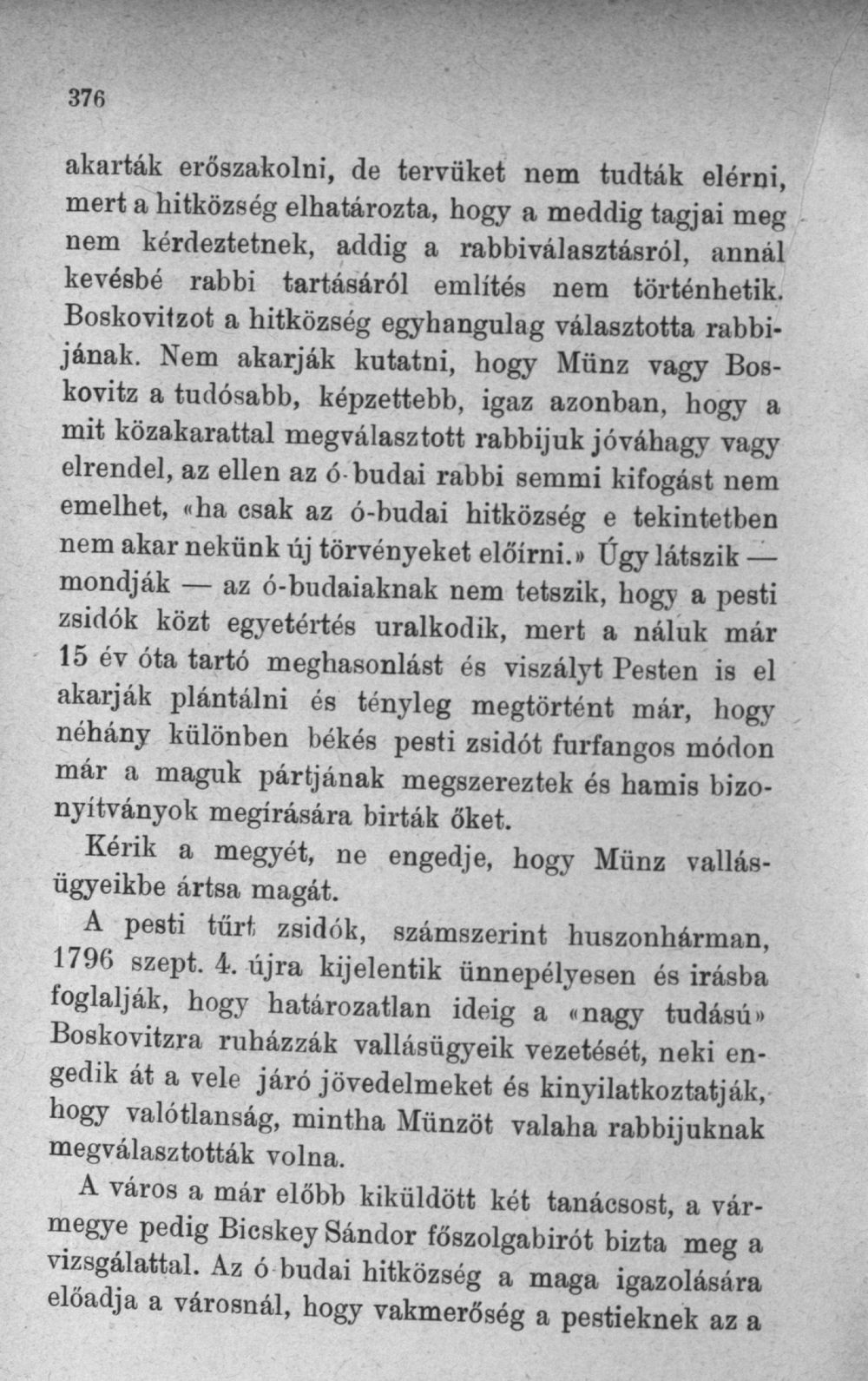 376

akarták erőszakolni, de tervüket nem tudták elérni, mert a hitközség elhatározta, hogy a meddig tagjai meg nem kérdeztetnek, addig a rabbiválasztásról, annál kevésbé rabbi tartásáról említés nem történhetik. Boskovitzot a hitközség egyhangulag választotta rabbijának. Nem akarják kutatni, hogy Münz vagy Boskovitz a tudósabb, képzettebb, igaz azonban, hogy a mit közakarattal megválasztott rabbijuk jóváhagy vagy elrendel, az ellen az ó-budai rabbi semmi kifogást nem emelhet, «ha csak az ó-budai hitközség e tekintetben nem akar nekünk új törvényeket előírni.» Úgy látszik — mondják — az ó-budaiaknak nem tetszik, hogy a pesti zsidók közt egyetértés uralkodik, mert a náluk már 15 év óta tartó meghasonlást és viszályt Pesten is el akarják plántálni és tényleg megtörtént már, hogy néhány különben békés pesti zsidót furfangos módon már a maguk pártjának megszereztek és hamis bizonyítványok megírására birták őket.

Kérik a megyét, ne engedje, hogy Münz vallásügyeikbe ártsa magát.

A pesti tűrt zsidók, számszerint huszonhárman, 1796 szept. 4. újra kijelentik ünnepélyesen és irásba foglalják, hogy határozatlan ideig a «nagy tudású» Boskovitzra ruházzák vallásügyeik vezetését, neki engedik át a vele járó jövedelmeket és kinyilatkoztatják, hogy valótlanság, mintha Münzöt valaha rabbijuknak megválasztották volna.

A város a már előbb kiküldött két tanácsost, a vármegye pedig Bicskey Sándor főszolgabirót bizta meg a vizsgálattal. Az ó-budai hitközség a maga igazolására előadja a városnál, hogy vakmerőség a pestieknek az a